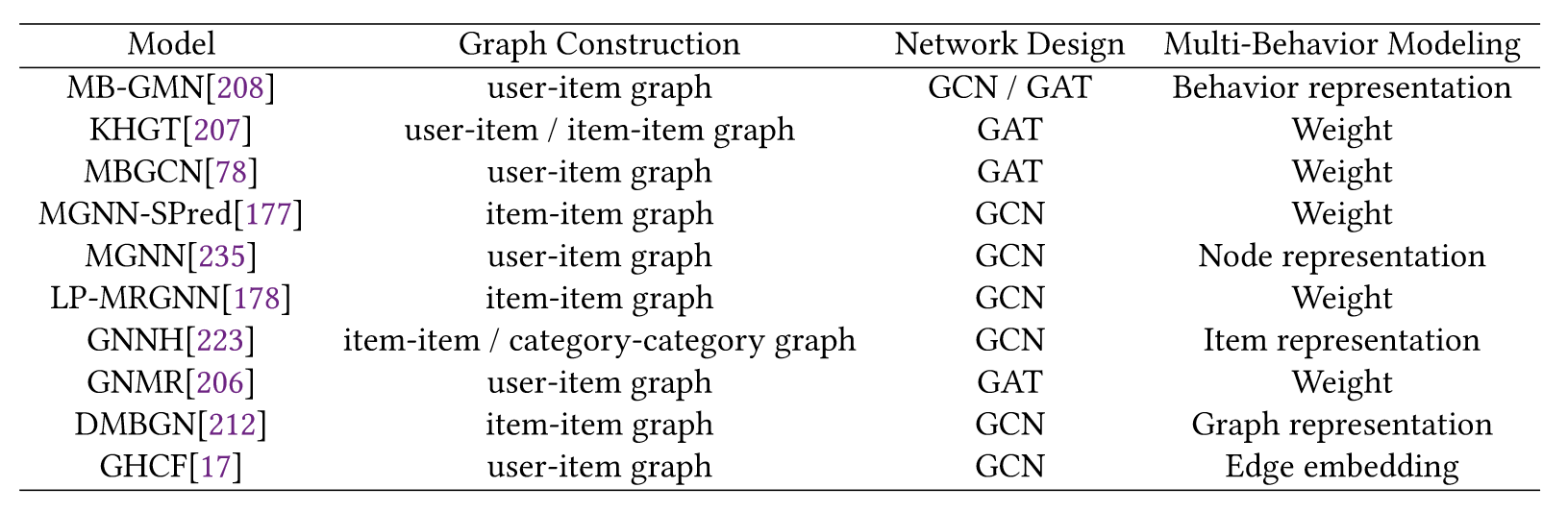 | Model | Graph Construction | Network Design | Multi-Behavior Modeling |
|---|---|---|---|
| MB-GMN[208] | user-item graph | GCN / GAT | Behavior representation |
| KHGT[207] | user-item / item-item graph | GAT | Weight |
| MBGCN[78] | user-item graph | GAT | Weight |
| MGNN-SPred[177] | item-item graph | GCN | Weight |
| MGNN[235] | user-item graph | GCN | Node representation |
| LP-MRGNN[178] | item-item graph | GCN | Weight |
| GNNH[223] | item-item / category-category graph | GCN | Item representation |
| GNMR[206] | user-item graph | GAT | Weight |
| DMBGN[212] | item-item graph | GCN | Graph representation |
| GHCF[17] | user-item graph | GCN | Edge embedding |